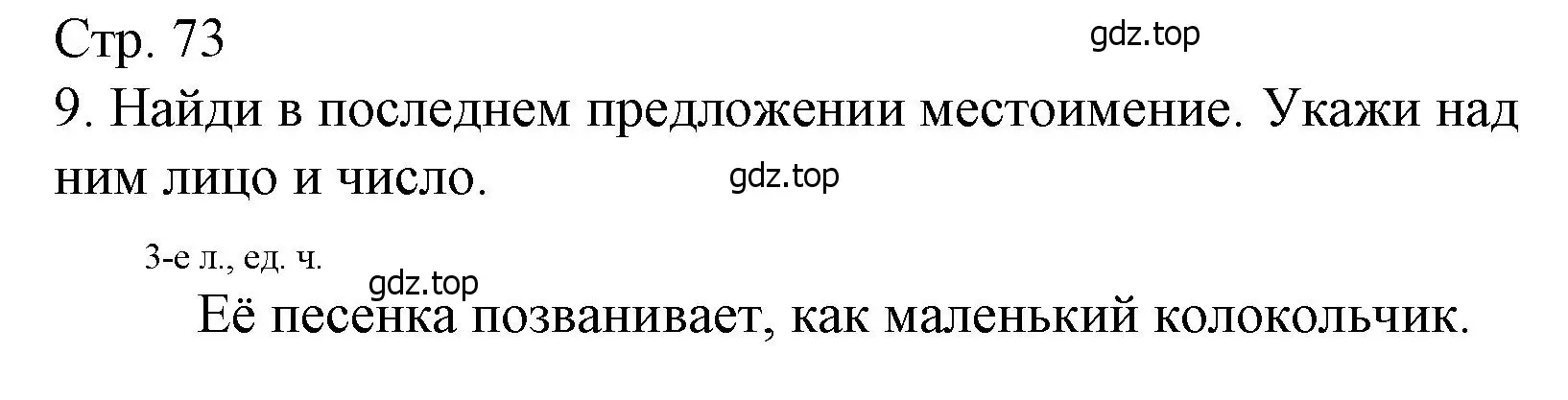 Стр. 73

gdz.top

9. Найди в последнем предложении местоимение. Укажи над ним лицо и число.

gdz.top

3-е л., ед. ч.

gdz.top

Её песенка позванивает, как маленький колокольчик.